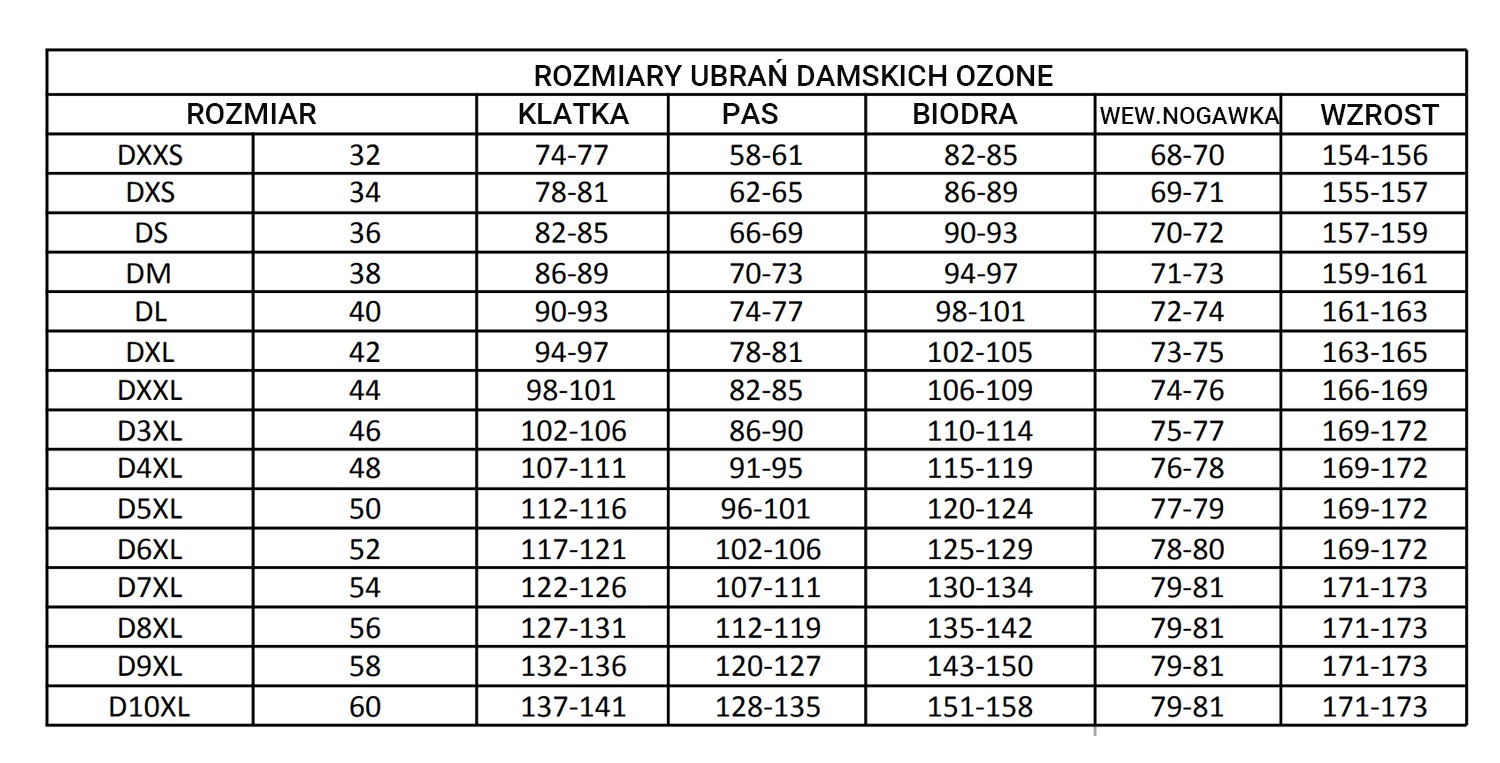 ROZMIARY UBRAŃ DAMSKICH OZONE

| ROZMIAR | | KLATKA | PAS | BIODRA | WEW.NOGAWKA | WZROST |
|---|---|---|---|---|---|---|
| DXXS | 32 | 74-77 | 58-61 | 82-85 | 68-70 | 154-156 |
| DXS | 34 | 78-81 | 62-65 | 86-89 | 69-71 | 155-157 |
| DS | 36 | 82-85 | 66-69 | 90-93 | 70-72 | 157-159 |
| DM | 38 | 86-89 | 70-73 | 94-97 | 71-73 | 159-161 |
| DL | 40 | 90-93 | 74-77 | 98-101 | 72-74 | 161-163 |
| DXL | 42 | 94-97 | 78-81 | 102-105 | 73-75 | 163-165 |
| DXXL | 44 | 98-101 | 82-85 | 106-109 | 74-76 | 166-169 |
| D3XL | 46 | 102-106 | 86-90 | 110-114 | 75-77 | 169-172 |
| D4XL | 48 | 107-111 | 91-95 | 115-119 | 76-78 | 169-172 |
| D5XL | 50 | 112-116 | 96-101 | 120-124 | 77-79 | 169-172 |
| D6XL | 52 | 117-121 | 102-106 | 125-129 | 78-80 | 169-172 |
| D7XL | 54 | 122-126 | 107-111 | 130-134 | 79-81 | 171-173 |
| D8XL | 56 | 127-131 | 112-119 | 135-142 | 79-81 | 171-173 |
| D9XL | 58 | 132-136 | 120-127 | 143-150 | 79-81 | 171-173 |
| D10XL | 60 | 137-141 | 128-135 | 151-158 | 79-81 | 171-173 |